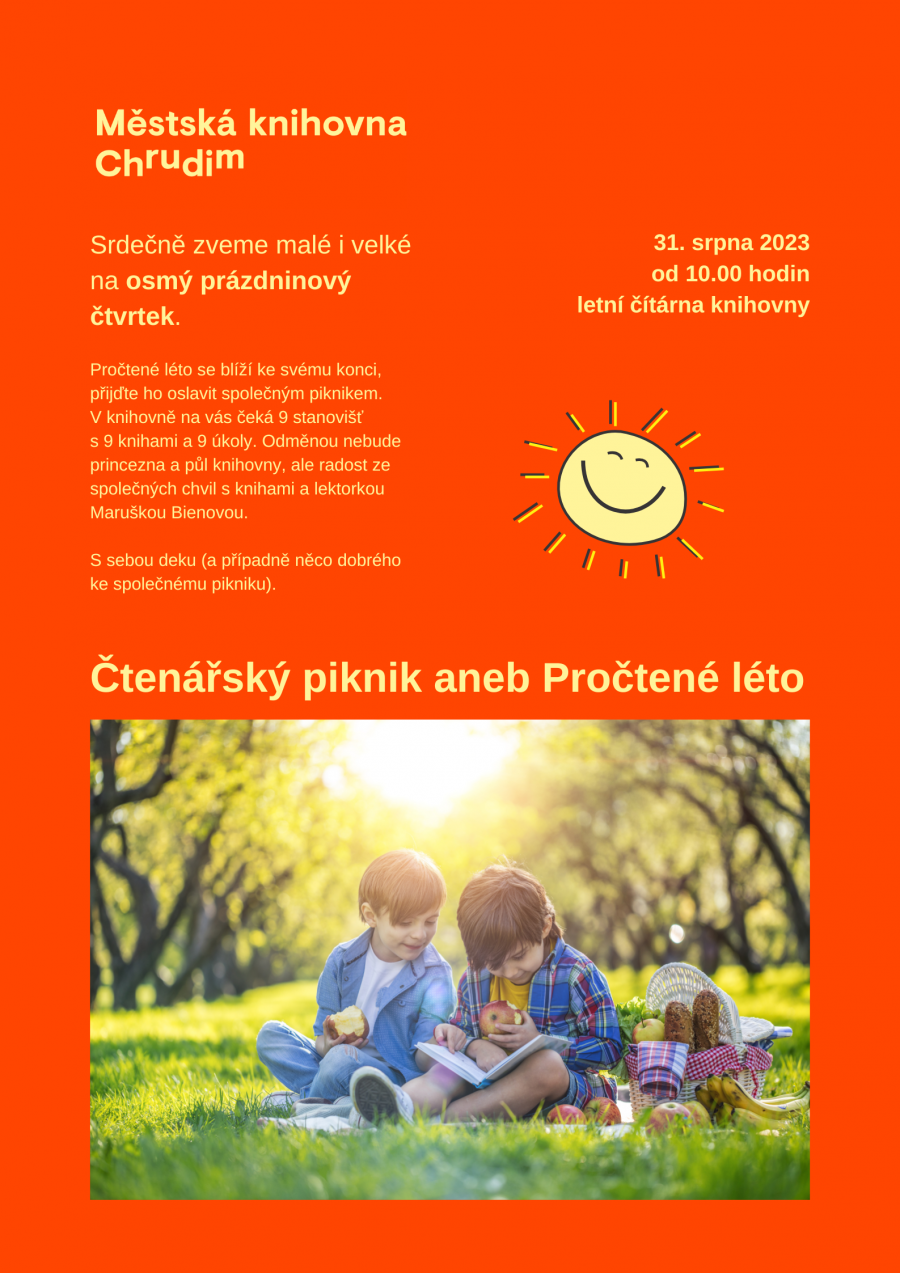 Městská knihovna Chrudim

Srdečně zveme malé i velké na osmý prázdninový čtvrtek.

31. srpna 2023
od 10.00 hodin
letní čítárna knihovny

Pročtené léto se blíží ke svému konci, přijďte ho oslavit společným piknikem. V knihovně na vás čeká 9 stanovišť s 9 knihami a 9 úkoly. Odměnou nebude princezna a půl knihovny, ale radost ze společných chvil s knihami a lektorkou Maruškou Bienovou.

S sebou deku (a případně něco dobrého ke společnému pikniku).

Čtenářský piknik aneb Pročtené léto